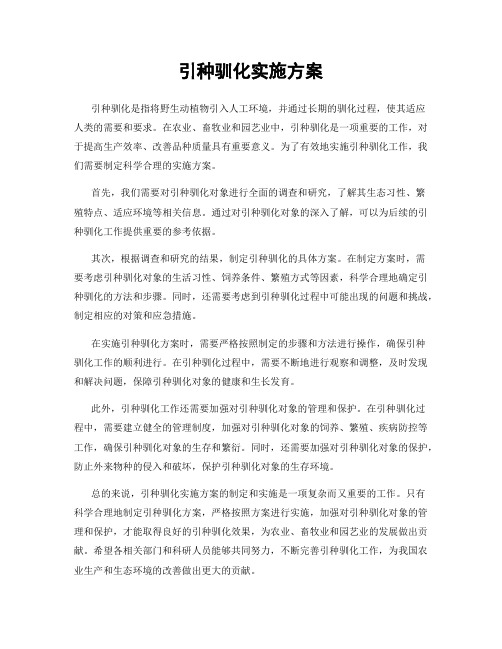 引种驯化实施方案

引种驯化是指将野生动植物引入人工环境，并通过长期的驯化过程，使其适应人类的需要和要求。在农业、畜牧业和园艺业中，引种驯化是一项重要的工作，对于提高生产效率、改善品种质量具有重要意义。为了有效地实施引种驯化工作，我们需要制定科学合理的实施方案。

首先，我们需要对引种驯化对象进行全面的调查和研究，了解其生态习性、繁殖特点、适应环境等相关信息。通过对引种驯化对象的深入了解，可以为后续的引种驯化工作提供重要的参考依据。

其次，根据调查和研究的结果，制定引种驯化的具体方案。在制定方案时，需要考虑引种驯化对象的生活习性、饲养条件、繁殖方式等因素，科学合理地确定引种驯化的方法和步骤。同时，还需要考虑到引种驯化过程中可能出现的问题和挑战，制定相应的对策和应急措施。

在实施引种驯化方案时，需要严格按照制定的步骤和方法进行操作，确保引种驯化工作的顺利进行。在引种驯化过程中，需要不断地进行观察和调整，及时发现和解决问题，保障引种驯化对象的健康和生长发育。

此外，引种驯化工作还需要加强对引种驯化对象的管理和保护。在引种驯化过程中，需要建立健全的管理制度，加强对引种驯化对象的饲养、繁殖、疾病防控等工作，确保引种驯化对象的生存和繁衍。同时，还需要加强对引种驯化对象的保护，防止外来物种的侵入和破坏，保护引种驯化对象的生存环境。

总的来说，引种驯化实施方案的制定和实施是一项复杂而又重要的工作。只有科学合理地制定引种驯化方案，严格按照方案进行实施，加强对引种驯化对象的管理和保护，才能取得良好的引种驯化效果，为农业、畜牧业和园艺业的发展做出贡献。希望各相关部门和科研人员能够共同努力，不断完善引种驯化工作，为我国农业生产和生态环境的改善做出更大的贡献。